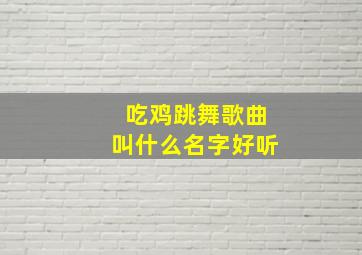 吃鸡跳舞歌曲
叫什么名字好听